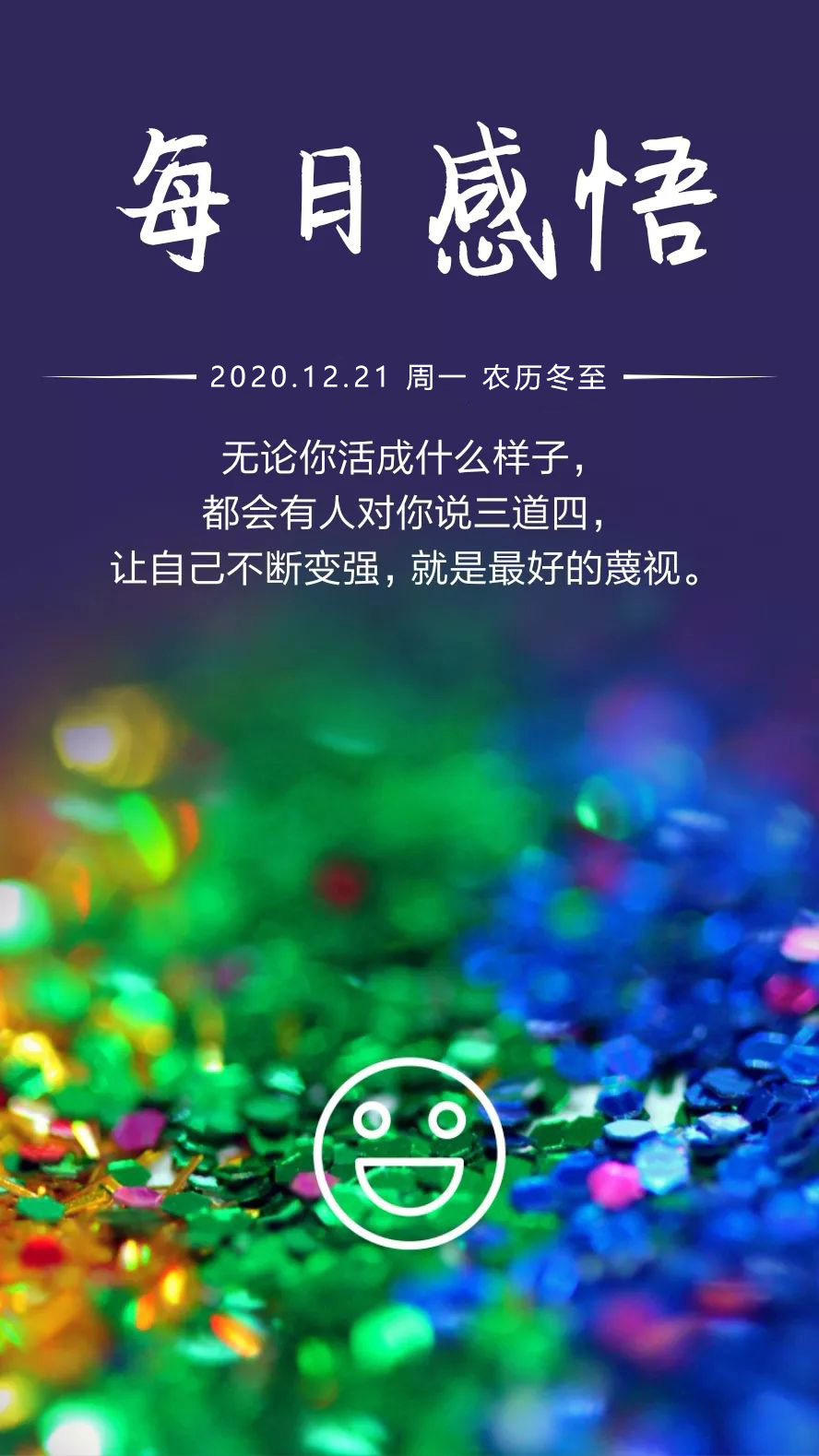 每日感悟

2020.12.21 周一 农历冬至

无论你活成什么样子，
都会有人对你说三道四，
让自己不断变强，就是最好的蔑视。